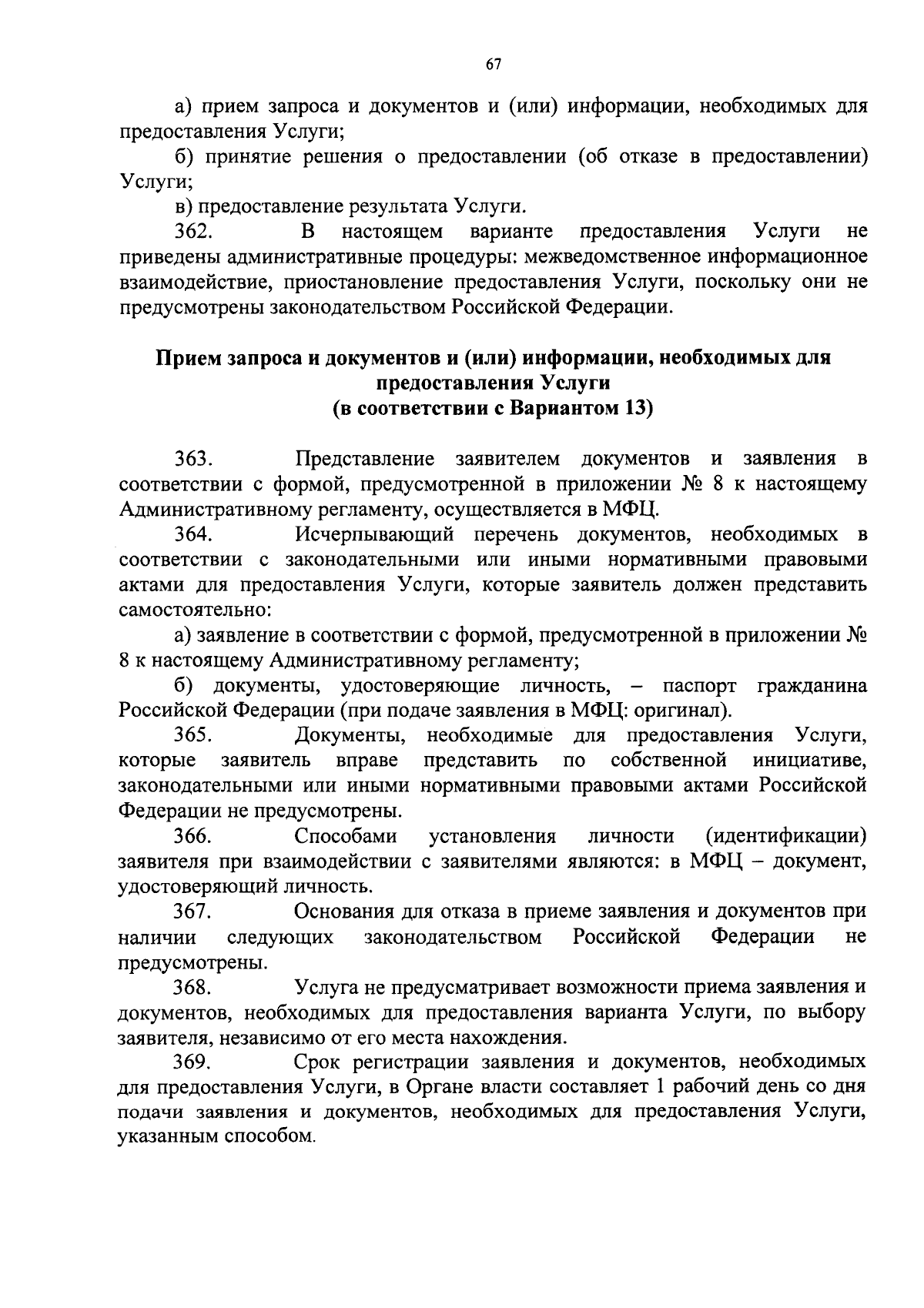 67

а) прием запроса и документов и (или) информации, необходимых для предоставления Услуги;

б) принятие решения о предоставлении (об отказе в предоставлении) Услуги;

в) предоставление результата Услуги.

362. В настоящем варианте предоставления Услуги не приведены административные процедуры: межведомственное информационное взаимодействие, приостановление предоставления Услуги, поскольку они не предусмотрены законодательством Российской Федерации.

Прием запроса и документов и (или) информации, необходимых для предоставления Услуги
(в соответствии с Вариантом 13)

363. Представление заявителем документов и заявления в соответствии с формой, предусмотренной в приложении № 8 к настоящему Административному регламенту, осуществляется в МФЦ.

364. Исчерпывающий перечень документов, необходимых в соответствии с законодательными или иными нормативными правовыми актами для предоставления Услуги, которые заявитель должен представить самостоятельно:

а) заявление в соответствии с формой, предусмотренной в приложении № 8 к настоящему Административному регламенту;

б) документы, удостоверяющие личность, – паспорт гражданина Российской Федерации (при подаче заявления в МФЦ: оригинал).

365. Документы, необходимые для предоставления Услуги, которые заявитель вправе представить по собственной инициативе, законодательными или иными нормативными правовыми актами Российской Федерации не предусмотрены.

366. Способами установления личности (идентификации) заявителя при взаимодействии с заявителями являются: в МФЦ – документ, удостоверяющий личность.

367. Основания для отказа в приеме заявления и документов при наличии следующих законодательством Российской Федерации не предусмотрены.

368. Услуга не предусматривает возможности приема заявления и документов, необходимых для предоставления варианта Услуги, по выбору заявителя, независимо от его места нахождения.

369. Срок регистрации заявления и документов, необходимых для предоставления Услуги, в Органе власти составляет 1 рабочий день со дня подачи заявления и документов, необходимых для предоставления Услуги, указанным способом.